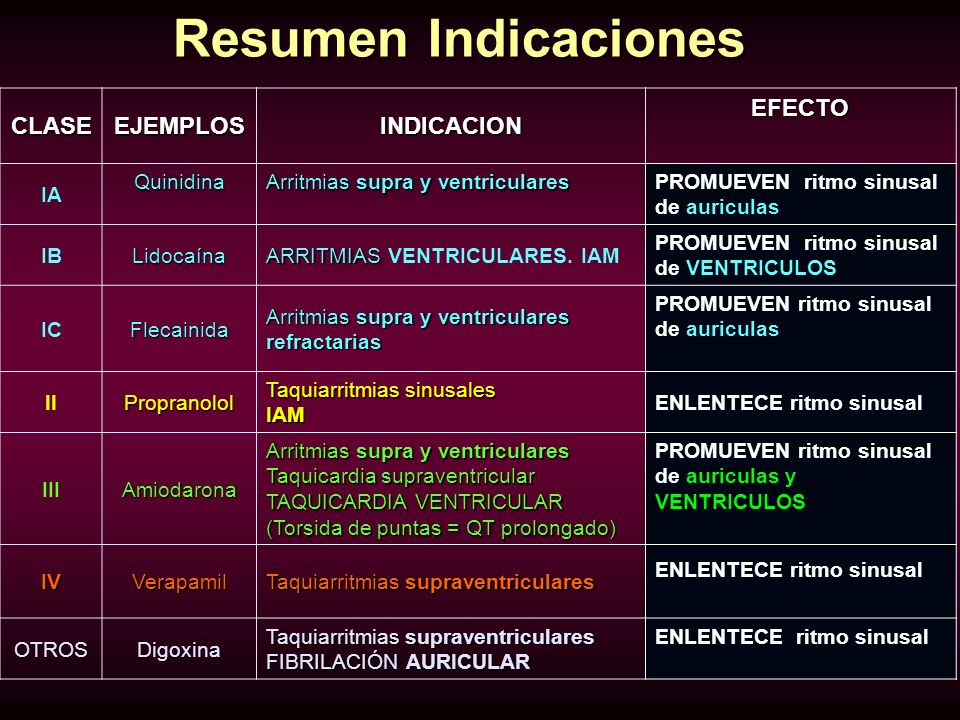 Resumen Indicaciones

| CLASE | EJEMPLOS | INDICACION | EFECTO |
|---|---|---|---|
| IA | Quinidina | Arritmias supra y ventriculares | PROMUEVEN ritmo sinusal de auriculas |
| IB | Lidocaína | ARRITMIAS VENTRICULARES. IAM | PROMUEVEN ritmo sinusal de VENTRICULOS |
| IC | Flecainida | Arritmias supra y ventriculares refractarias | PROMUEVEN ritmo sinusal de auriculas |
| II | Propranolol | Taquiarritmias sinusales IAM | ENLENTECE ritmo sinusal |
| III | Amiodarona | Arritmias supra y ventriculares Taquicardia supraventricular TAQUICARDIA VENTRICULAR (Torsida de puntas = QT prolongado) | PROMUEVEN ritmo sinusal de auriculas y VENTRICULOS |
| IV | Verapamil | Taquiarritmias supraventriculares | ENLENTECE ritmo sinusal |
| OTROS | Digoxina | Taquiarritmias supraventriculares FIBRILACIÓN AURICULAR | ENLENTECE ritmo sinusal |